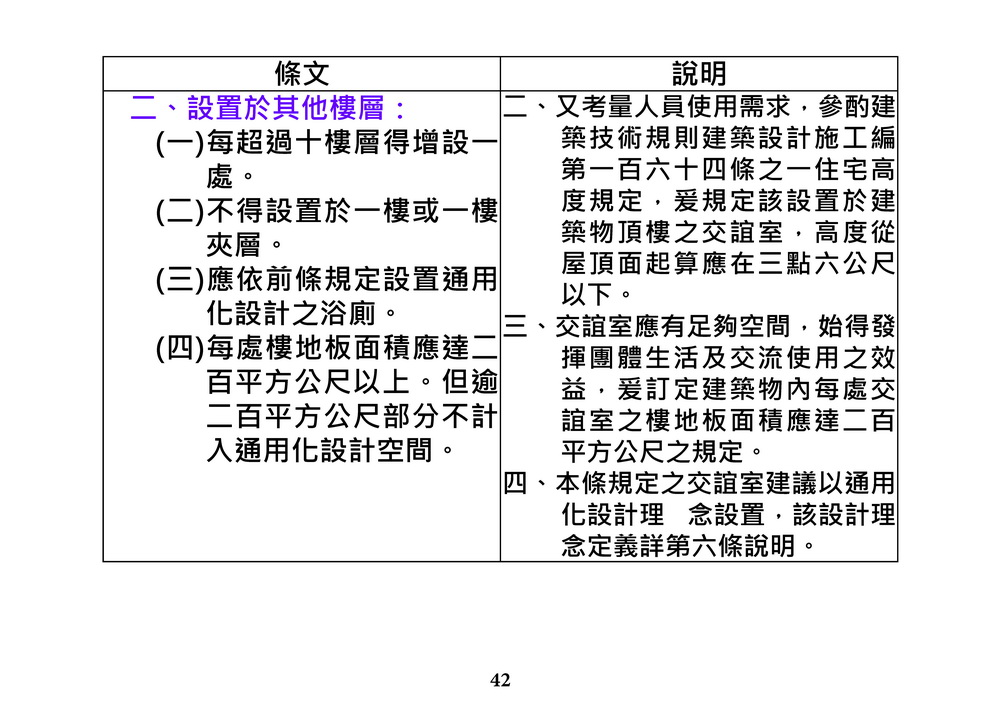 | 條文 | 說明 |
|---|---|
| 二、設置於其他樓層：<br>(一)每超過十樓層得增設一處。<br>(二)不得設置於一樓或一樓夾層。<br>(三)應依前條規定設置通用化設計之浴廁。<br>(四)每處樓地板面積應達二百平方公尺以上。但逾二百平方公尺部分不計入通用化設計空間。 | 二、又考量人員使用需求，參酌建築技術規則建築設計施工編第一百六十四條之一住宅高度規定，爰規定該設置於建築物頂樓之交誼室，高度從屋頂面起算應在三點六公尺以下。<br>三、交誼室應有足夠空間，始得發揮團體生活及交流使用之效益，爰訂定建築物內每處交誼室之樓地板面積應達二百平方公尺之規定。<br>四、本條規定之交誼室建議以通用化設計理　念設置，該設計理念定義詳第六條說明。 |

42